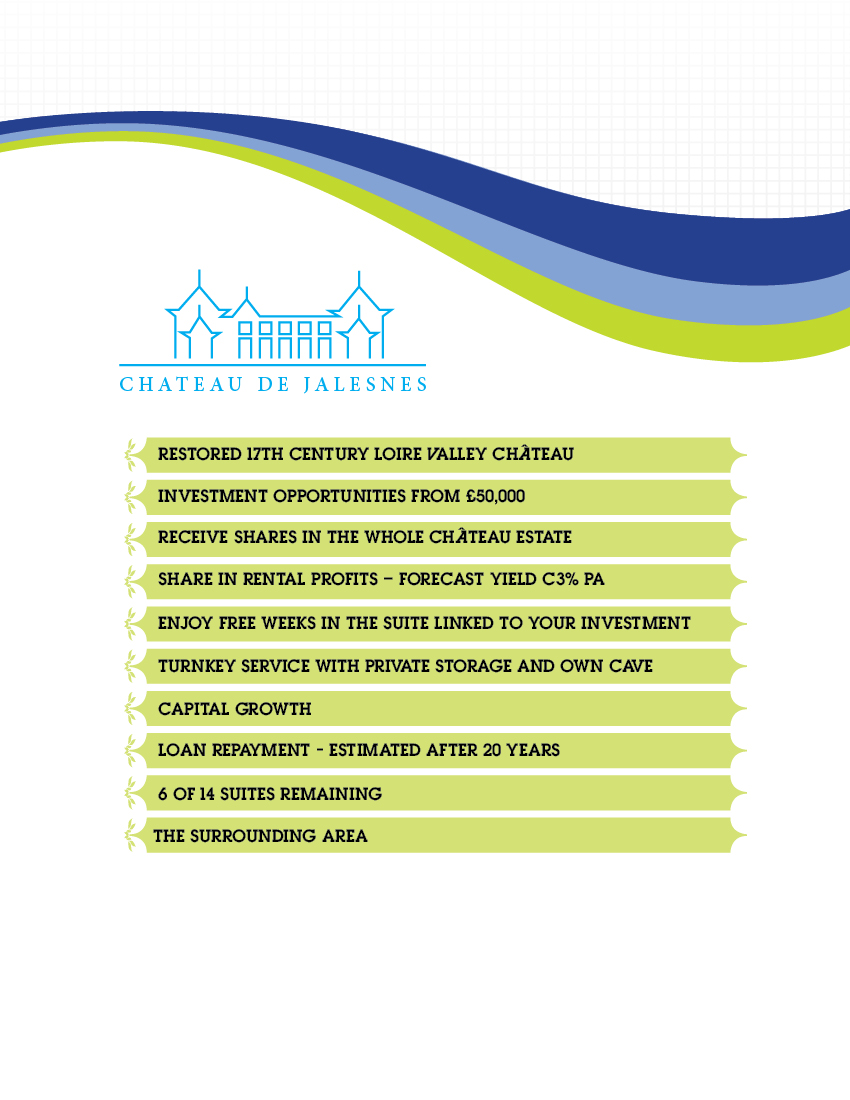 CHATEAU DE JALESNES

RESTORED 17TH CENTURY LOIRE VALLEY CHÂTEAU

INVESTMENT OPPORTUNITIES FROM £50,000

RECEIVE SHARES IN THE WHOLE CHÂTEAU ESTATE

SHARE IN RENTAL PROFITS – FORECAST YIELD C3% PA

ENJOY FREE WEEKS IN THE SUITE LINKED TO YOUR INVESTMENT

TURNKEY SERVICE WITH PRIVATE STORAGE AND OWN CAVE

CAPITAL GROWTH

LOAN REPAYMENT - ESTIMATED AFTER 20 YEARS

6 OF 14 SUITES REMAINING

THE SURROUNDING AREA